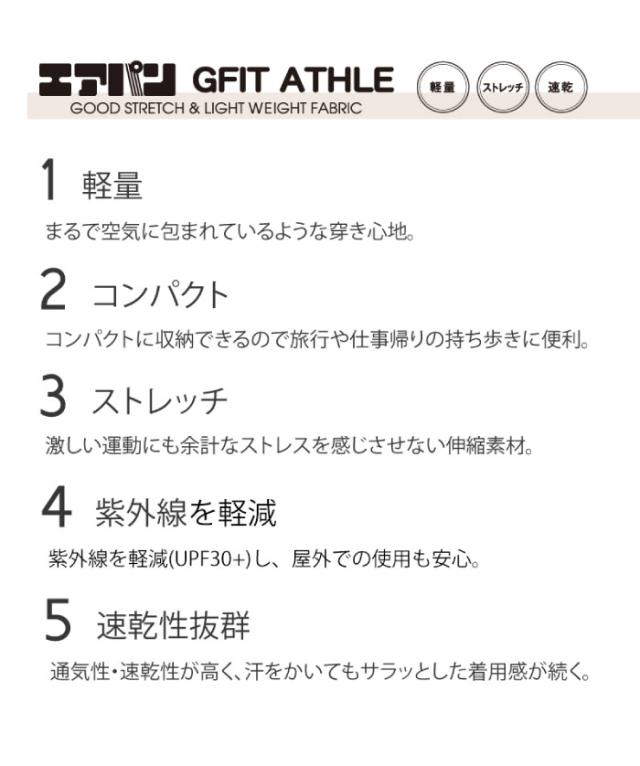 エアパン GFIT ATHLE

GOOD STRETCH & LIGHT WEIGHT FABRIC

軽量

ストレッチ

速乾

1 軽量

まるで空気に包まれているような穿き心地。

2 コンパクト

コンパクトに収納できるので旅行や仕事帰りの持ち歩きに便利。

3 ストレッチ

激しい運動にも余計なストレスを感じさせない伸縮素材。

4 紫外線を軽減

紫外線を軽減(UPF30+)し、屋外での使用も安心。

5 速乾性抜群

通気性・速乾性が高く、汗をかいてもサラッとした着用感が続く。